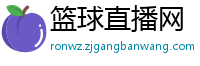 篮球直播网
ronwz.zjgangbanwang.com